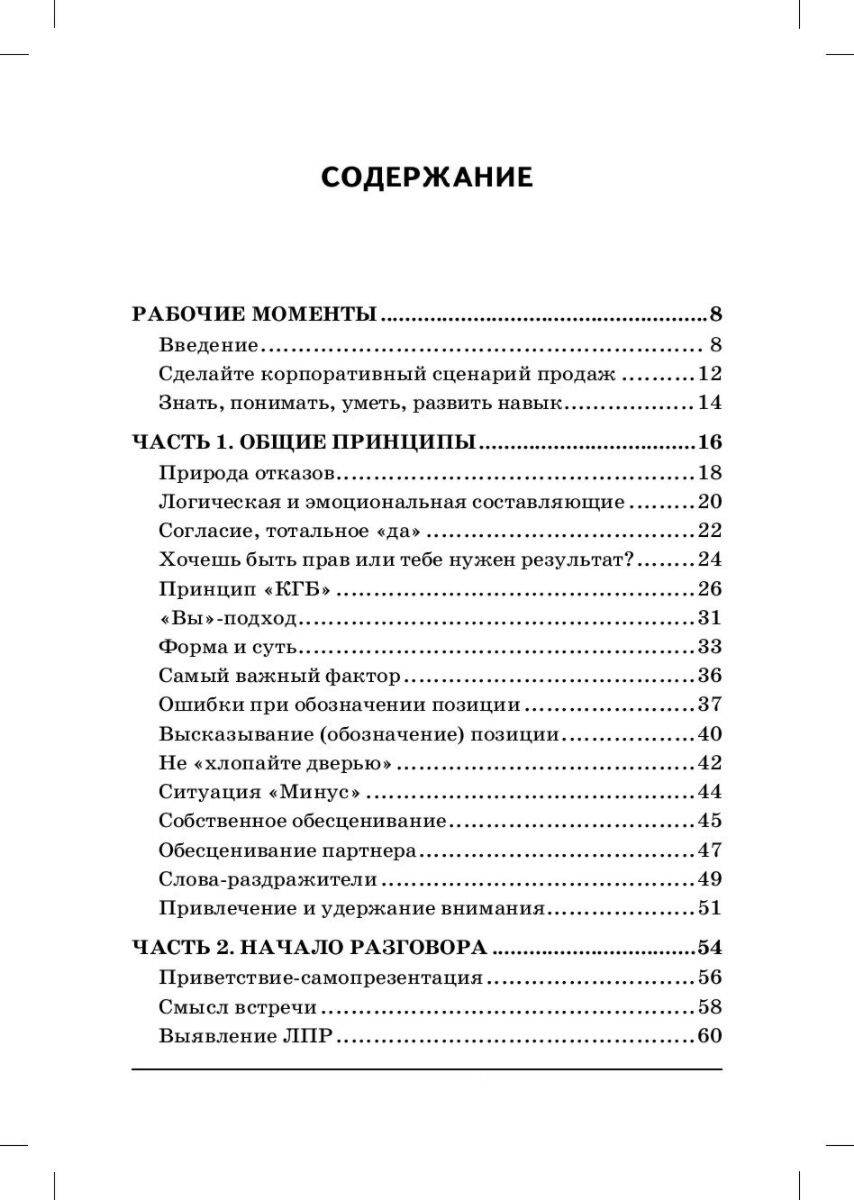 СОДЕРЖАНИЕ

РАБОЧИЕ МОМЕНТЫ 8
Введение 8
Сделайте корпоративный сценарий продаж 12
Знать, понимать, уметь, развить навык 14
ЧАСТЬ 1. ОБЩИЕ ПРИНЦИПЫ 16
Природа отказов 18
Логическая и эмоциональная составляющие 20
Согласие, тотальное «да» 22
Хочешь быть прав или тебе нужен результат? 24
Принцип «КГБ» 26
«Вы»-подход 31
Форма и суть 33
Самый важный фактор 36
Ошибки при обозначении позиции 37
Высказывание (обозначение) позиции 40
Не «хлопайте дверью» 42
Ситуация «Минус» 44
Собственное обесценивание 45
Обесценивание партнера 47
Слова-раздражители 49
Привлечение и удержание внимания 51
ЧАСТЬ 2. НАЧАЛО РАЗГОВОРА 54
Приветствие-самопрезентация 56
Смысл встречи 58
Выявление ЛПР 60